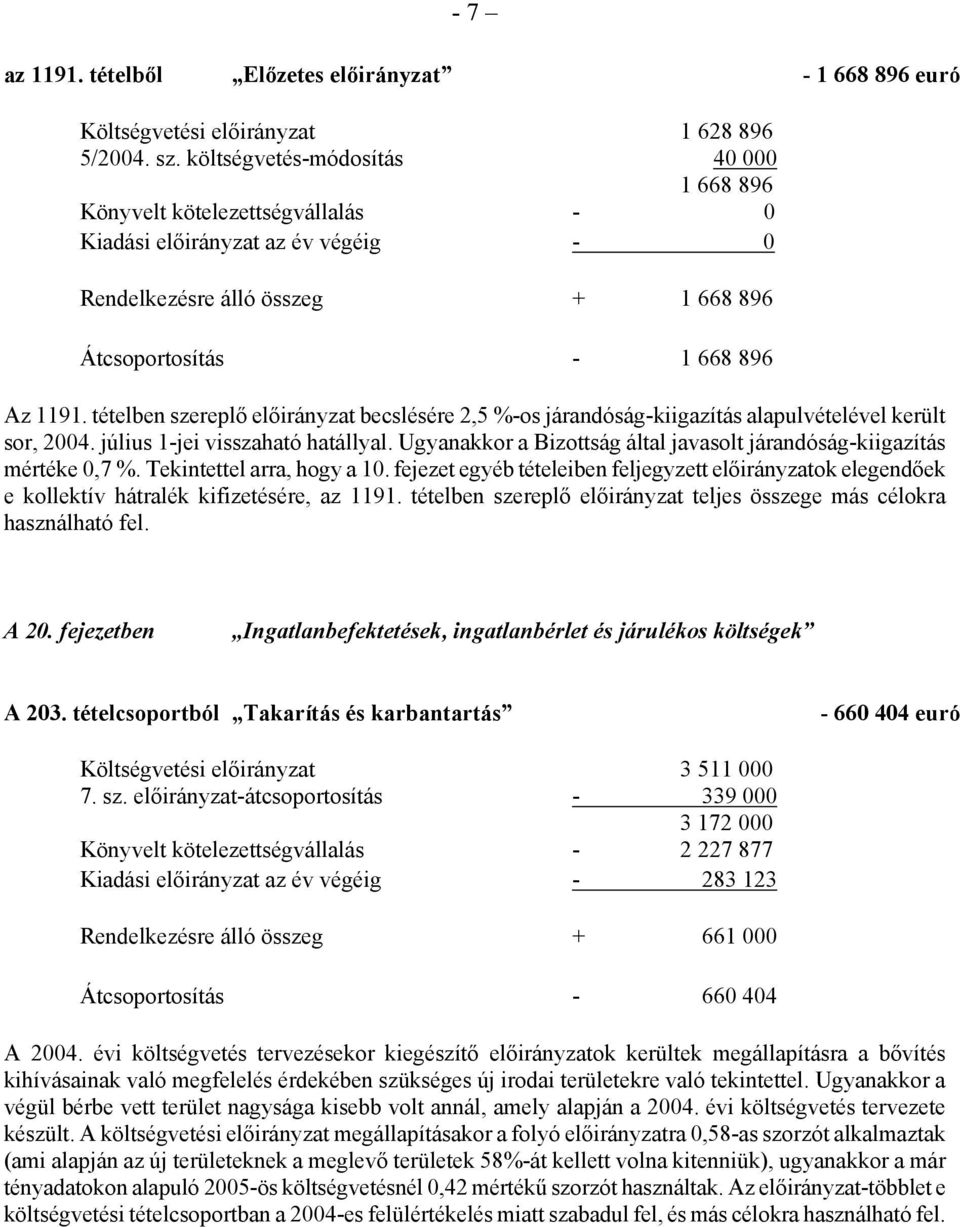 - 7 –

az 1191. tételből „Előzetes előirányzat” - 1 668 896 euró

Költségvetési előirányzat 1 628 896
5/2004. sz. költségvetés-módosítás 40 000
1 668 896
Könyvelt kötelezettségvállalás - 0
Kiadási előirányzat az év végéig - 0

Rendelkezésre álló összeg + 1 668 896

Átcsoportosítás - 1 668 896

Az 1191. tételben szereplő előirányzat becslésére 2,5 %-os járandóság-kiigazítás alapulvételével került sor, 2004. július 1-jei visszaható hatállyal. Ugyanakkor a Bizottság által javasolt járandóság-kiigazítás mértéke 0,7 %. Tekintettel arra, hogy a 10. fejezet egyéb tételeiben feljegyzett előirányzatok elegendőek e kollektív hátralék kifizetésére, az 1191. tételben szereplő előirányzat teljes összege más célokra használható fel.

A 20. fejezetben „Ingatlanbefektetések, ingatlanbérlet és járulékos költségek”

A 203. tételcsoportból „Takarítás és karbantartás” - 660 404 euró

Költségvetési előirányzat 3 511 000
7. sz. előirányzat-átcsoportosítás - 339 000
3 172 000
Könyvelt kötelezettségvállalás - 2 227 877
Kiadási előirányzat az év végéig - 283 123

Rendelkezésre álló összeg + 661 000

Átcsoportosítás - 660 404

A 2004. évi költségvetés tervezésekor kiegészítő előirányzatok kerültek megállapításra a bővítés kihívásainak való megfelelés érdekében szükséges új irodai területekre való tekintettel. Ugyanakkor a végül bérbe vett terület nagysága kisebb volt annál, amely alapján a 2004. évi költségvetés tervezete készült. A költségvetési előirányzat megállapításakor a folyó előirányzatra 0,58-as szorzót alkalmaztak (ami alapján az új területeknek a meglevő területek 58%-át kellett volna kitenniük), ugyanakkor a már tényadatokon alapuló 2005-ös költségvetésnél 0,42 mértékű szorzót használtak. Az előirányzat-többlet e költségvetési tételcsoportban a 2004-es felülértékelés miatt szabadul fel, és más célokra használható fel.